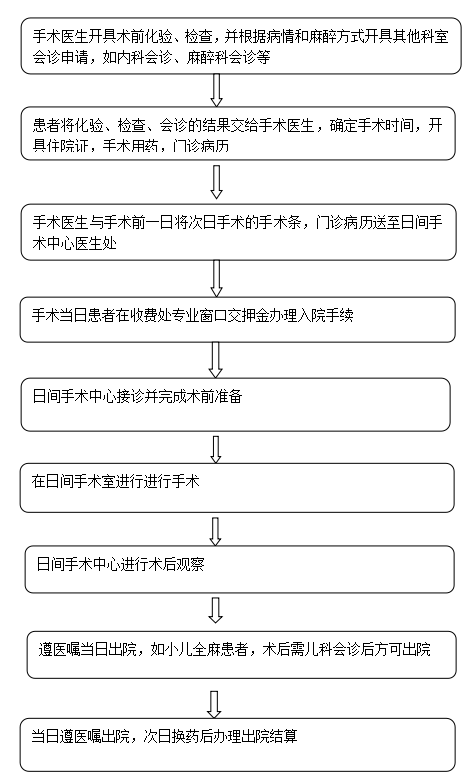 手术医生开具术前化验、检查，并根据病情和麻醉方式开具其他科室会诊申请，如内科会诊、麻醉科会诊等

患者将化验、检查、会诊的结果交给手术医生，确定手术时间，开具住院证，手术用药，门诊病历

手术医生与手术前一日将次日手术的手术条，门诊病历送至日间手术中心医生处

手术当日患者在收费处专业窗口交押金办理入院手续

日间手术中心接诊并完成术前准备

在日间手术室进行进行手术

日间手术中心进行术后观察

遵医嘱当日出院，如小儿全麻患者，术后需儿科会诊后方可出院

当日遵医嘱出院，次日换药后办理出院结算